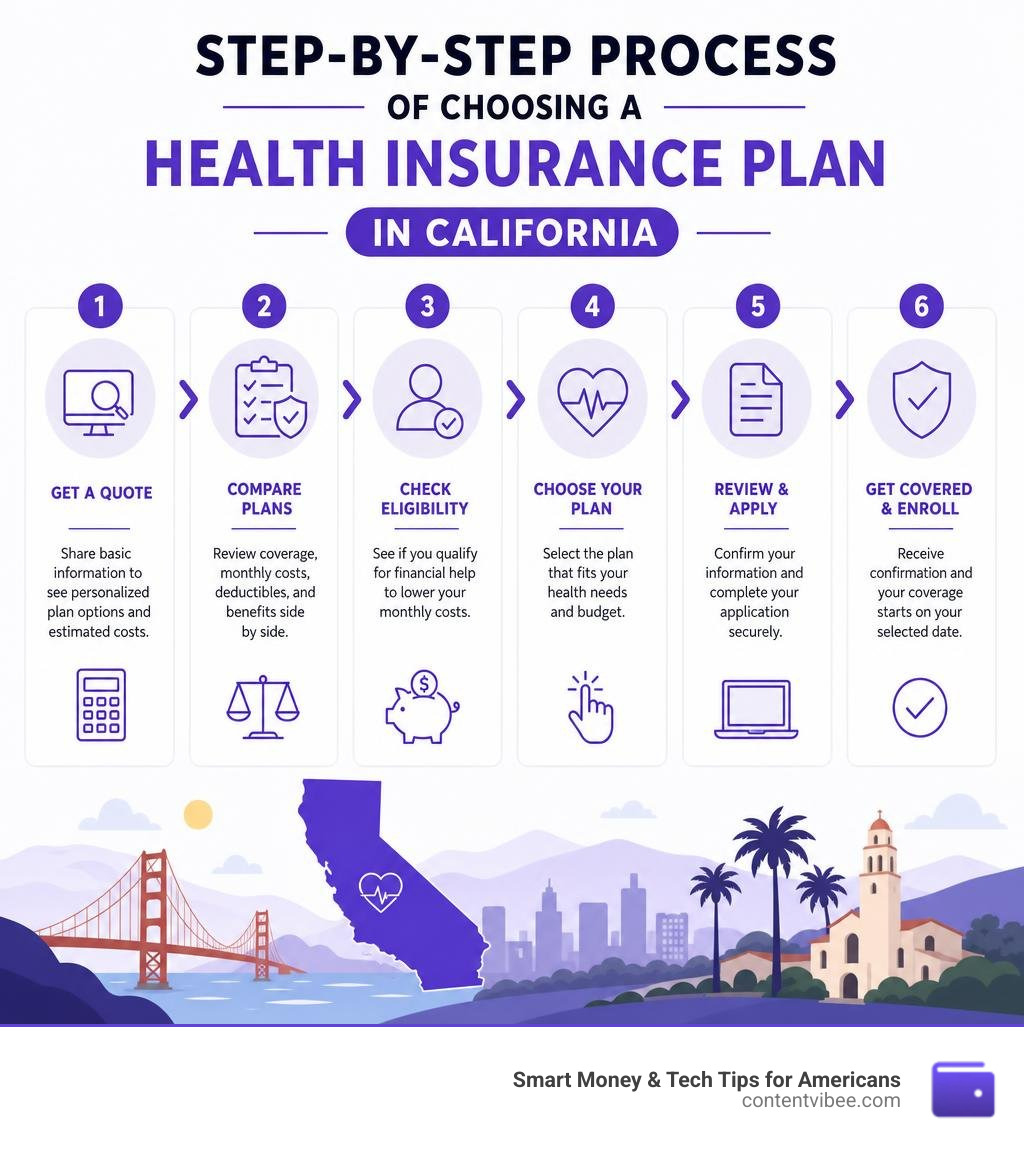 STEP-BY-STEP PROCESS
OF CHOOSING A
HEALTH INSURANCE PLAN
IN CALIFORNIA

1
GET A QUOTE
Share basic information to see personalized plan options and estimated costs.

2
COMPARE PLANS
Review coverage, monthly costs, deductibles, and benefits side by side.

3
CHECK ELIGIBILITY
See if you qualify for financial help to lower your monthly costs.

4
CHOOSE YOUR PLAN
Select the plan that fits your health needs and budget.

5
REVIEW & APPLY
Confirm your information and complete your application securely.

6
GET COVERED & ENROLL
Receive confirmation and your coverage starts on your selected date.

Smart Money & Tech Tips for Americans
contentvibee.com